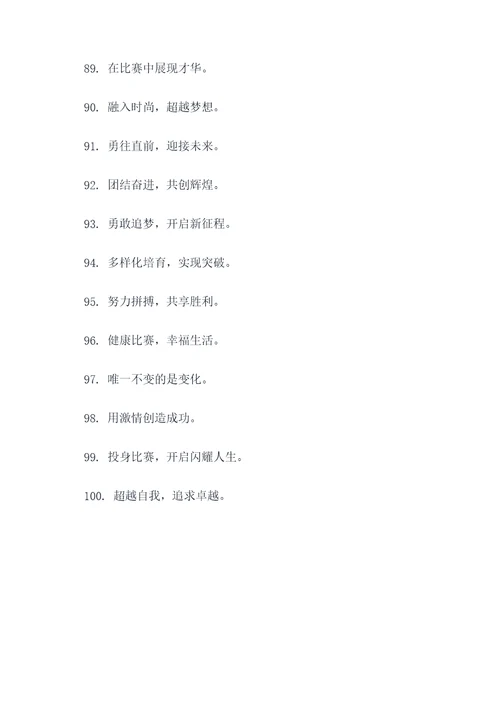 89. 在比赛中展现才华。

90. 融入时尚，超越梦想。

91. 勇往直前，迎接未来。

92. 团结奋进，共创辉煌。

93. 勇敢追梦，开启新征程。

94. 多样化培育，实现突破。

95. 努力拼搏，共享胜利。

96. 健康比赛，幸福生活。

97. 唯一不变的是变化。

98. 用激情创造成功。

99. 投身比赛，开启闪耀人生。

100. 超越自我，追求卓越。